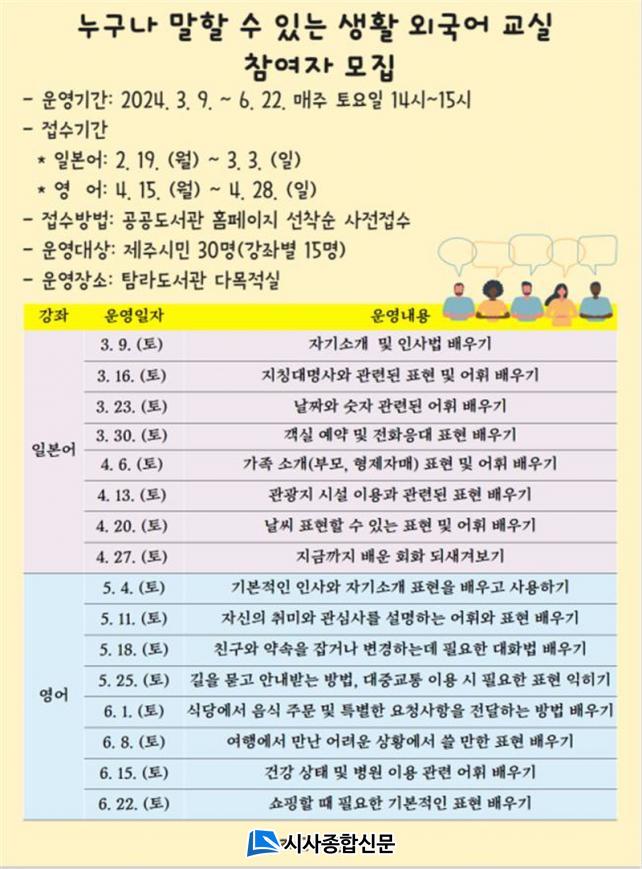 누구나 말할 수 있는 생활 외국어 교실
참여자 모집

- 운영기간: 2024. 3. 9. ~ 6. 22. 매주 토요일 14시~15시
- 접수기간
 * 일본어: 2. 19. (월) ~ 3. 3. (일)
 * 영 어: 4. 15. (월) ~ 4. 28. (일)
- 접수방법: 공공도서관 홈페이지 선착순 사전접수
- 운영대상: 제주시민 30명(강좌별 15명)
- 운영장소: 탐라도서관 다목적실

| 강좌 | 운영일자 | 운영내용 |
|---|---|---|
| 일본어 | 3. 9. (토) | 자기소개 및 인사법 배우기 |
| | 3. 16. (토) | 지칭대명사와 관련된 표현 및 어휘 배우기 |
| | 3. 23. (토) | 날짜와 숫자 관련된 어휘 배우기 |
| | 3. 30. (토) | 객실 예약 및 전화응대 표현 배우기 |
| | 4. 6. (토) | 가족 소개(부모, 형제자매) 표현 및 어휘 배우기 |
| | 4. 13. (토) | 관광지 시설 이용과 관련된 표현 배우기 |
| | 4. 20. (토) | 날씨 표현할 수 있는 표현 및 어휘 배우기 |
| | 4. 27. (토) | 지금까지 배운 회화 되새겨보기 |
| 영어 | 5. 4. (토) | 기본적인 인사와 자기소개 표현을 배우고 사용하기 |
| | 5. 11. (토) | 자신의 취미와 관심사를 설명하는 어휘와 표현 배우기 |
| | 5. 18. (토) | 친구와 약속을 잡거나 변경하는데 필요한 대화법 배우기 |
| | 5. 25. (토) | 길을 묻고 안내받는 방법, 대중교통 이용 시 필요한 표현 익히기 |
| | 6. 1. (토) | 식당에서 음식 주문 및 특별한 요청사항을 전달하는 방법 배우기 |
| | 6. 8. (토) | 여행에서 만난 어려운 상황에서 쓸 만한 표현 배우기 |
| | 6. 15. (토) | 건강 상태 및 병원 이용 관련 어휘 배우기 |
| | 6. 22. (토) | 쇼핑할 때 필요한 기본적인 표현 배우기 |

시사종합신문